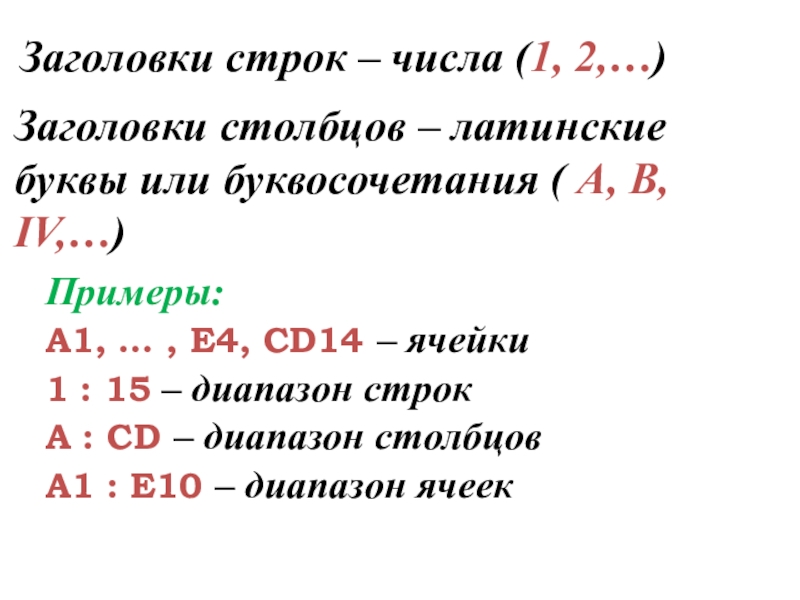 Заголовки строк – числа (1, 2,…)

Заголовки столбцов – латинские буквы или буквосочетания ( A, B, IV,…)

Примеры:
A1, … , E4, CD14 – ячейки
1 : 15 – диапазон строк
A : CD – диапазон столбцов
A1 : E10 – диапазон ячеек